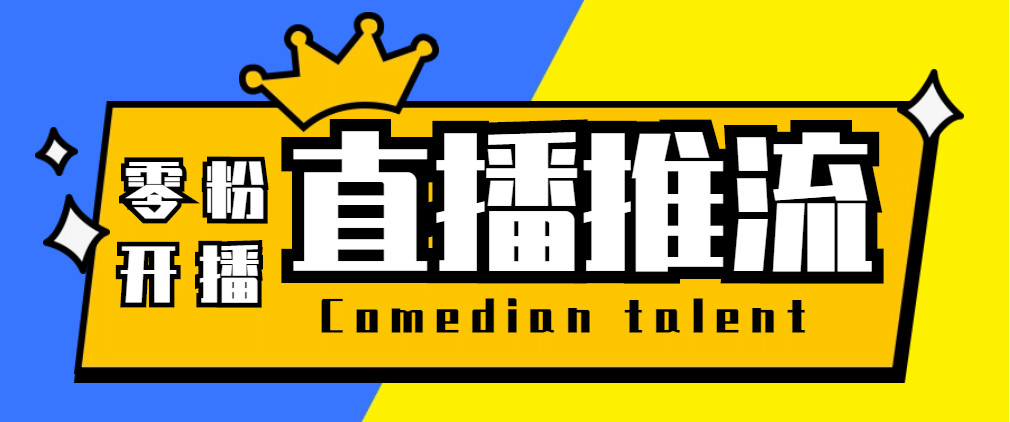 零粉
开播
直播推流
Comedian talent